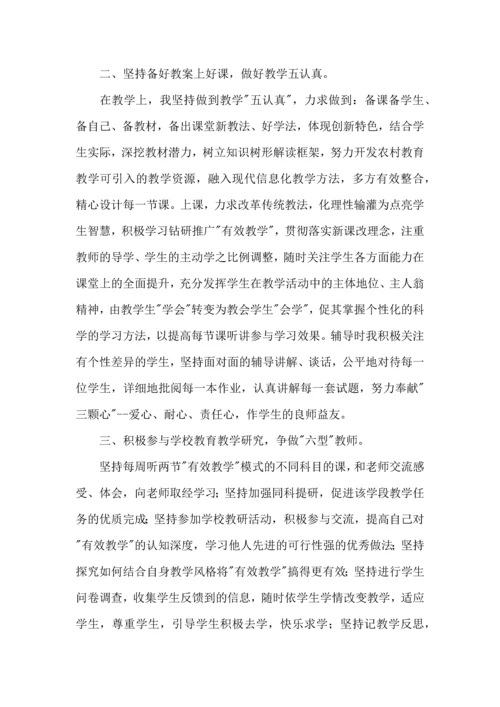 二、坚持备好教案上好课，做好教学五认真。

在教学上，我坚持做到教学"五认真"，力求做到：备课备学生、备自己、备教材，备出课堂新教法、好学法，体现创新特色，结合学生实际，深挖教材潜力，树立知识树形解读框架，努力开发农村教育教学可引入的教学资源，融入现代信息化教学方法，多方有效整合，精心设计每一节课。上课，力求改革传统教法，化理性输灌为点亮学生智慧，积极学习钻研推广"有效教学"，贯彻落实新课改理念，注重教师的导学、学生的主动学之比例调整，随时关注学生各方面能力在课堂上的全面提升，充分发挥学生在教学活动中的主体地位、主人翁精神，由教学生"学会"转变为教会学生"会学"，促其掌握个性化的科学的学习方法，以提高每节课听讲参与学习效果。辅导时我积极关注有个性差异的学生，坚持面对面的辅导讲解、谈话，公平地对待每一位学生，详细地批阅每一本作业，认真讲解每一套试题，努力奉献"三颗心"--爱心、耐心、责任心，作学生的良师益友。

三、积极参与学校教育教学研究，争做"六型"教师。

坚持每周听两节"有效教学"模式的不同科目的课，和老师交流感受、体会，向老师取经学习；坚持加强同科提研，促进该学段教学任务的优质完成；坚持参加学校教研活动，积极参与交流，提高自己对"有效教学"的认知深度，学习他人先进的可行性强的优秀做法；坚持探究如何结合自身教学风格将"有效教学"搞得更有效；坚持进行学生问卷调查，收集学生反馈到的信息，随时依学生学情改变教学，适应学生，尊重学生，引导学生积极去学，快乐求学；坚持记教学反思，